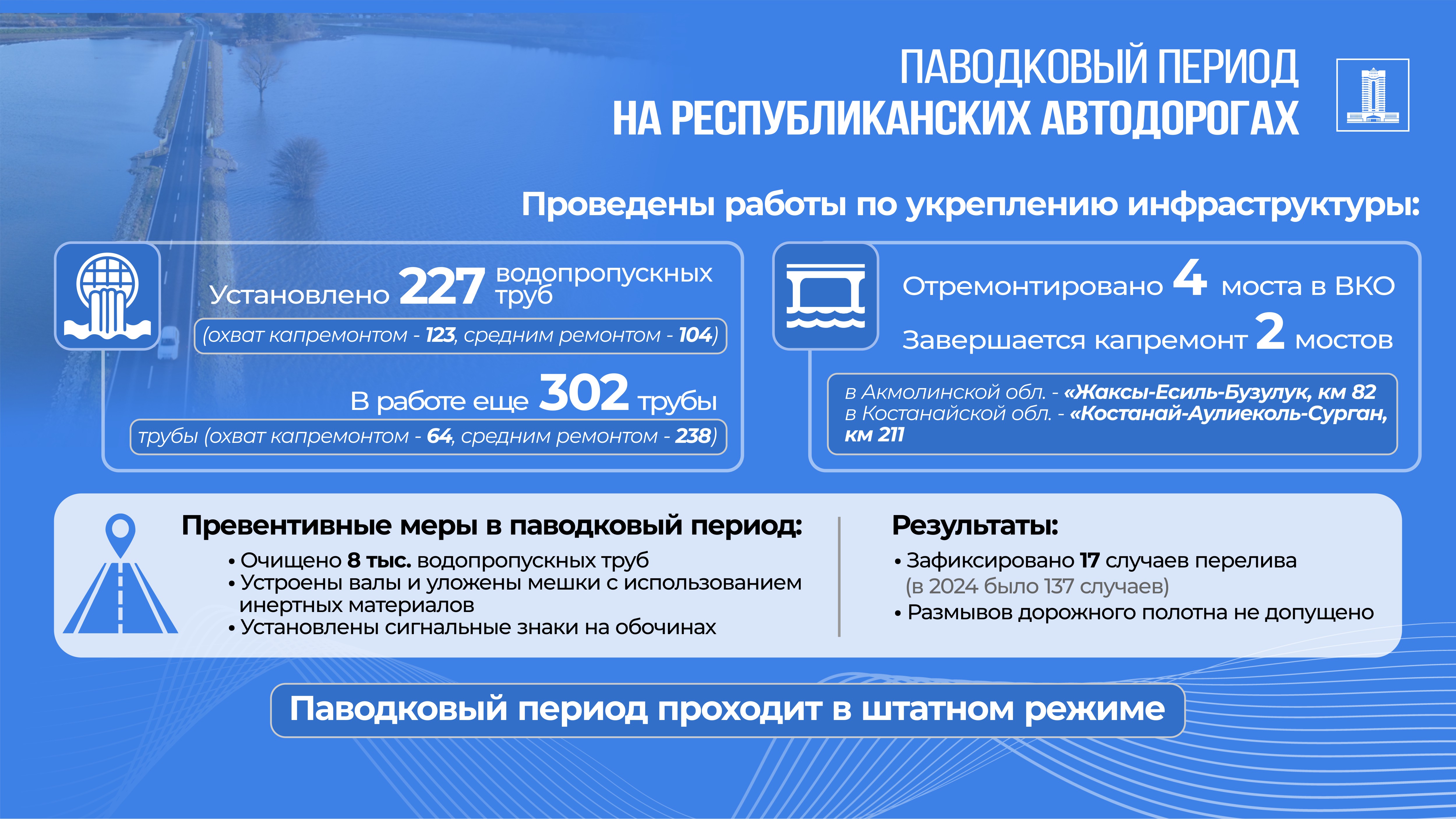 ПАВОДКОВЫЙ ПЕРИОД
НА РЕСПУБЛИКАНСКИХ АВТОДОРОГАХ

Проведены работы по укреплению инфраструктуры:

Установлено 227 водопропускных труб
(охват капремонтом - 123, средним ремонтом - 104)

В работе еще 302 трубы
трубы (охват капремонтом - 64, средним ремонтом - 238)

Отремонтировано 4 моста в ВКО
Завершается капремонт 2 мостов

в Акмолинской обл. - «Жаксы-Есиль-Бузулук, км 82
в Костанайской обл. - «Костанай-Аулиеколь-Сурган, км 211

Превентивные меры в паводковый период:
• Очищено 8 тыс. водопропускных труб
• Устроены валы и уложены мешки с использованием инертных материалов
• Установлены сигнальные знаки на обочинах

Результаты:
• Зафиксировано 17 случаев перелива (в 2024 было 137 случаев)
• Размывов дорожного полотна не допущено

Паводковый период проходит в штатном режиме